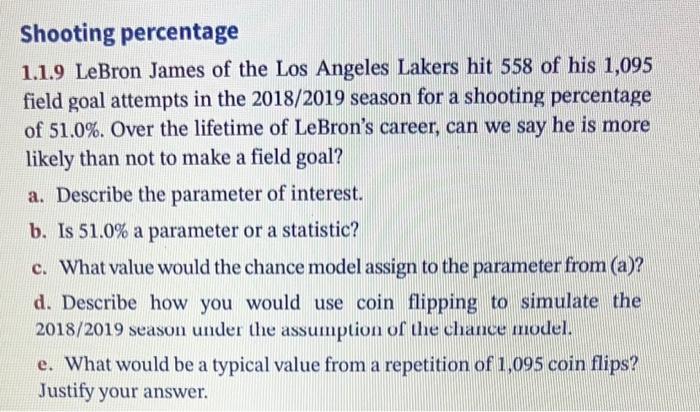 Shooting percentage

1.1.9 LeBron James of the Los Angeles Lakers hit 558 of his 1,095 field goal attempts in the 2018/2019 season for a shooting percentage of 51.0%. Over the lifetime of LeBron's career, can we say he is more likely than not to make a field goal?

a. Describe the parameter of interest.

b. Is 51.0% a parameter or a statistic?

c. What value would the chance model assign to the parameter from (a)?

d. Describe how you would use coin flipping to simulate the 2018/2019 season under the assumption of the chance model.

e. What would be a typical value from a repetition of 1,095 coin flips? Justify your answer.